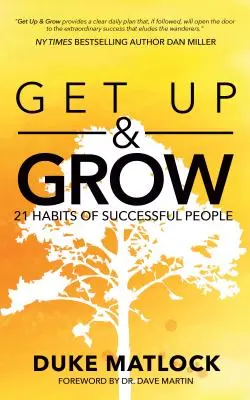 "Get Up & Grow provides a clear daily plan that, if followed, will open the door to the extraordinary success that eludes the wanderers."
NY TIMES BESTSELLING AUTHOR DAN MILLER

GET UP
&
GROW
21 HABITS OF SUCCESSFUL PEOPLE

DUKE MATLOCK
FOREWORD BY DR. DAVE MARTIN